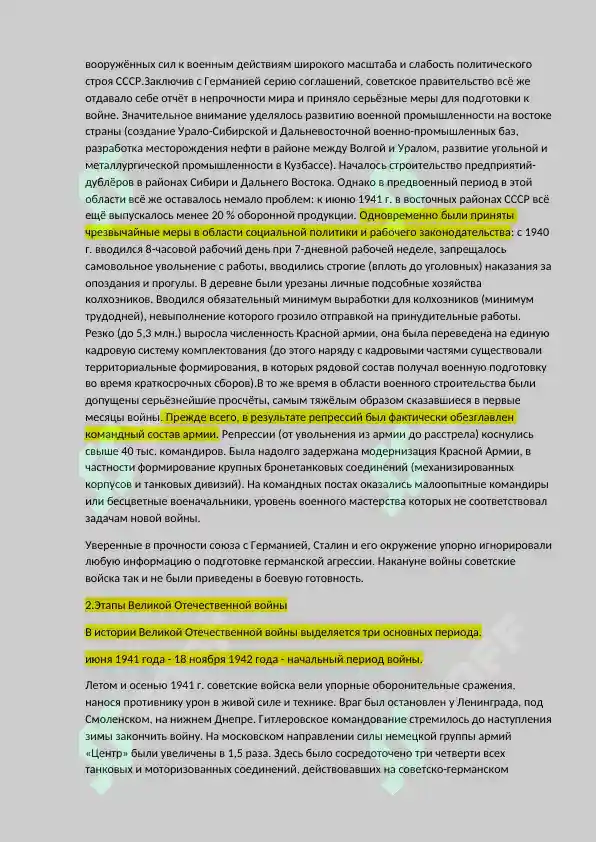 вооружённых сил к военным действиям широкого масштаба и слабость политического строя СССР.Заключив с Германией серию соглашений, советское правительство всё же отдавало себе отчёт в непрочности мира и приняло серьёзные меры для подготовки к войне. Значительное внимание уделялось развитию военной промышленности на востоке страны (создание Урало-Сибирской и Дальневосточной военно-промышленных баз, разработка месторождения нефти в районе между Волгой и Уралом, развитие угольной и металлургической промышленности в Кузбассе). Началось строительство предприятий-дублёров в районах Сибири и Дальнего Востока. Однако в предвоенный период в этой области всё же оставалось немало проблем: к июню 1941 г. в восточных районах СССР всё ещё выпускалось менее 20 % оборонной продукции. Одновременно были приняты чрезвычайные меры в области социальной политики и рабочего законодательства: с 1940 г. вводился 8-часовой рабочий день при 7-дневной рабочей неделе, запрещалось самовольное увольнение с работы, вводились строгие (вплоть до уголовных) наказания за опоздания и прогулы. В деревне были урезаны личные подсобные хозяйства колхозников. Вводился обязательный минимум выработки для колхозников (минимум трудодней), невыполнение которого грозило отправкой на принудительные работы. Резко (до 5,3 млн.) выросла численность Красной армии, она была переведена на единую кадровую систему комплектования (до этого наряду с кадровыми частями существовали территориальные формирования, в которых рядовой состав получал военную подготовку во время краткосрочных сборов).В то же время в области военного строительства были допущены серьёзнейшие просчёты, самым тяжёлым образом сказавшиеся в первые месяцы войны. Прежде всего, в результате репрессий был фактически обезглавлен командный состав армии. Репрессии (от увольнения из армии до расстрела) коснулись свыше 40 тыс. командиров. Была надолго задержана модернизация Красной Армии, в частности формирование крупных бронетанковых соединений (механизированных корпусов и танковых дивизий). На командных постах оказались малоопытные командиры или бесцветные военачальники, уровень военного мастерства которых не соответствовал задачам новой войны.

Уверенные в прочности союза с Германией, Сталин и его окружение упорно игнорировали любую информацию о подготовке германской агрессии. Накануне войны советские войска так и не были приведены в боевую готовность.

2.Этапы Великой Отечественной войны

В истории Великой Отечественной войны выделяется три основных периода.

июня 1941 года - 18 ноября 1942 года - начальный период войны.

Летом и осенью 1941 г. советские войска вели упорные оборонительные сражения, нанося противнику урон в живой силе и технике. Враг был остановлен у Ленинграда, под Смоленском, на нижнем Днепре. Гитлеровское командование стремилось до наступления зимы закончить войну. На московском направлении силы немецкой группы армий «Центр» были увеличены в 1,5 раза. Здесь было сосредоточено три четверти всех танковых и моторизованных соединений, действовавших на советско-германском